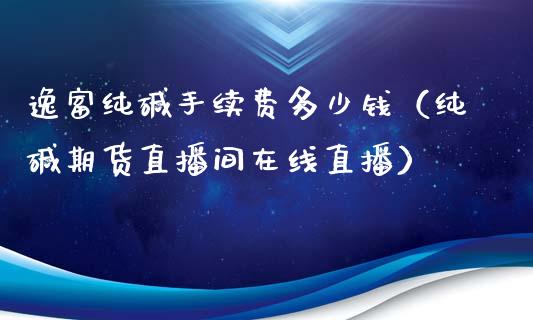 逸富纯碱手续费多少钱（纯碱期货直播间在线直播）